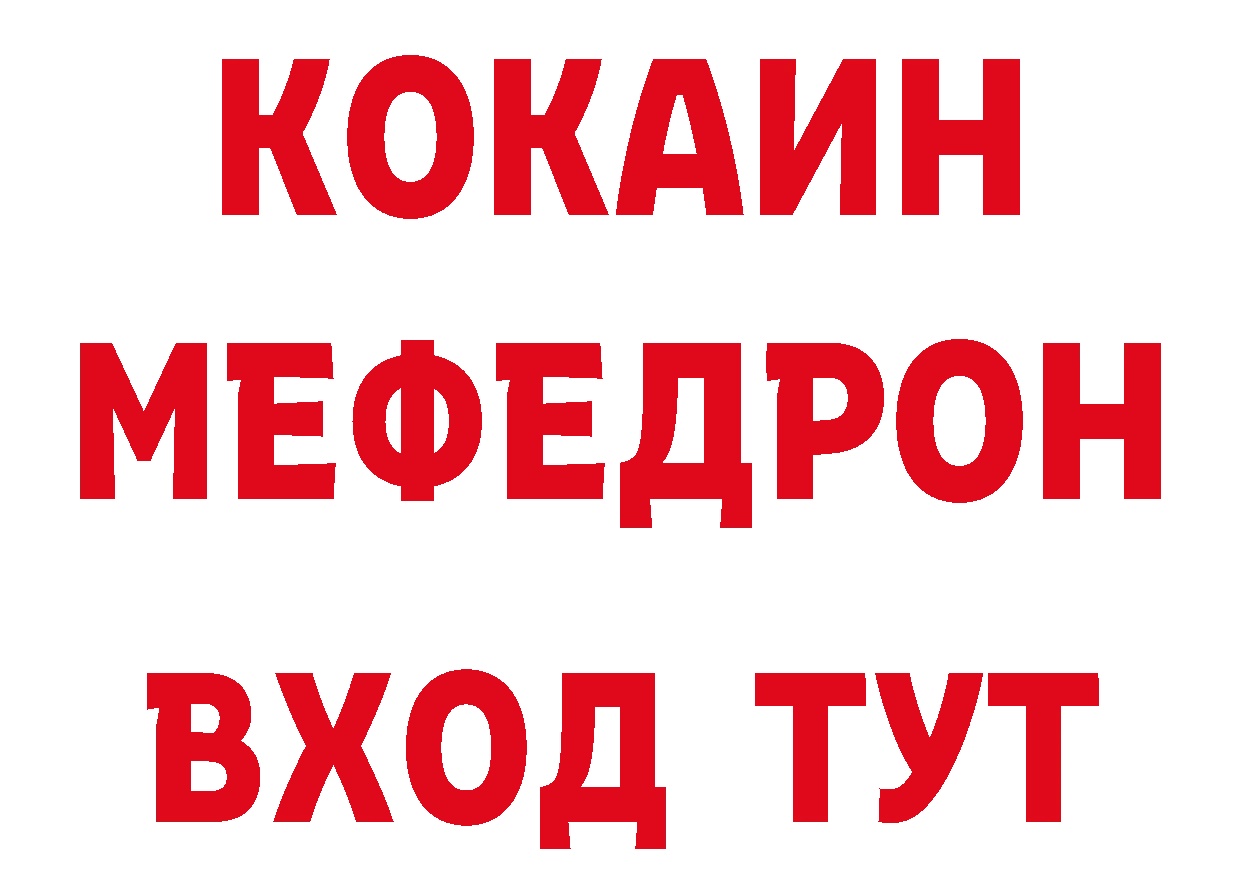 КОКАИН
МЕФЕДРОН
ВХОД ТУТ